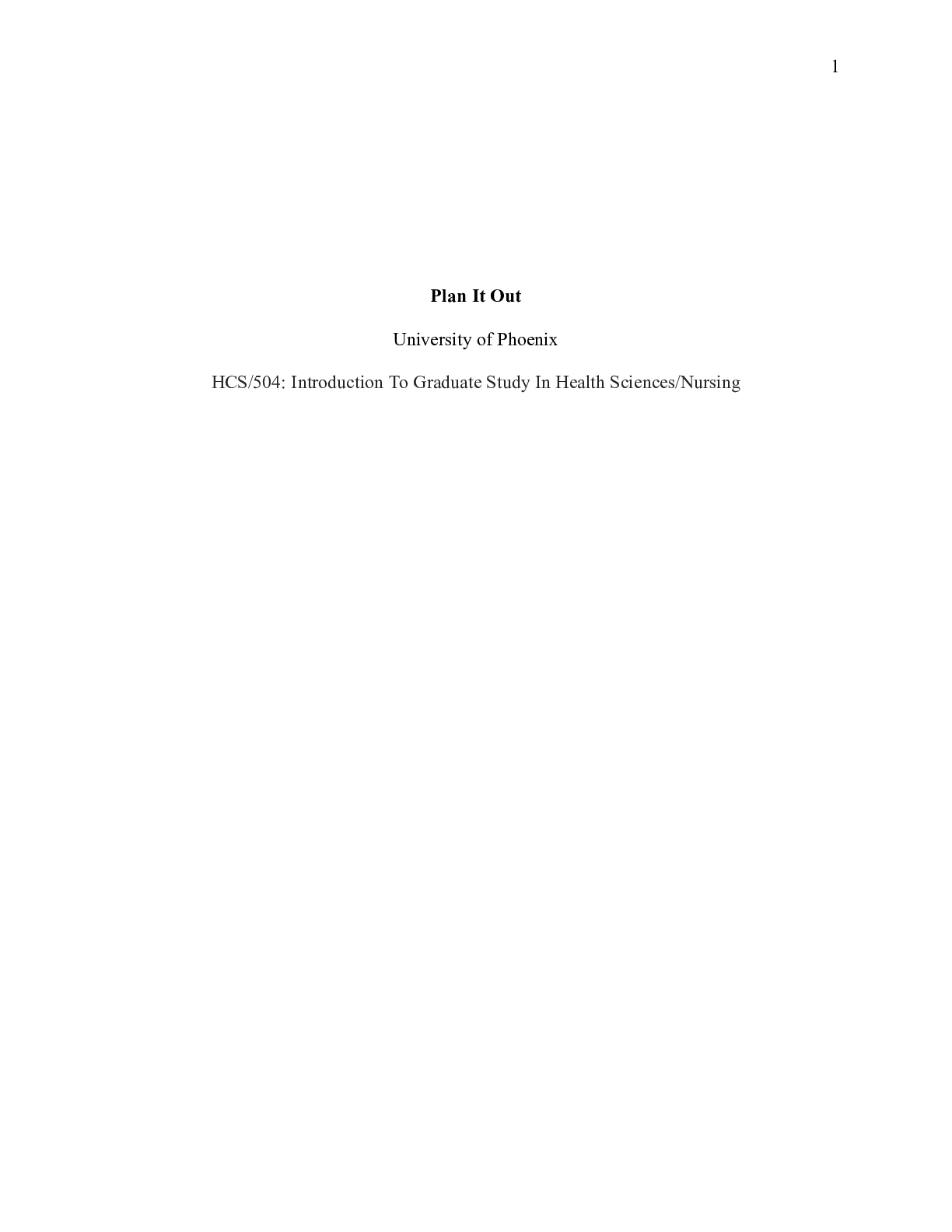 1

Plan It Out

University of Phoenix

HCS/504: Introduction To Graduate Study In Health Sciences/Nursing